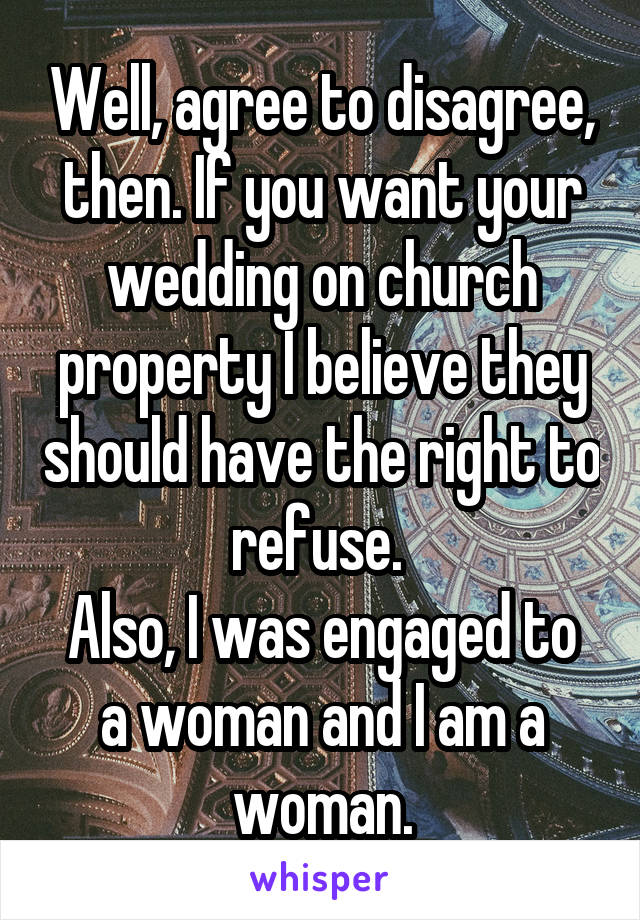 Well, agree to disagree, then. If you want your wedding on church property I believe they should have the right to refuse.
Also, I was engaged to a woman and I am a woman.

whisper